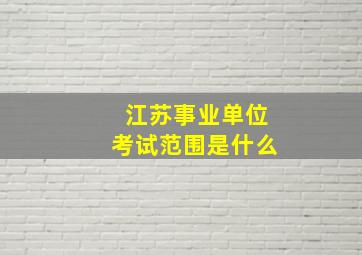 江苏事业单位
考试范围是什么